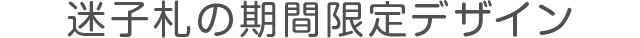 迷子札の期間限定デザイン